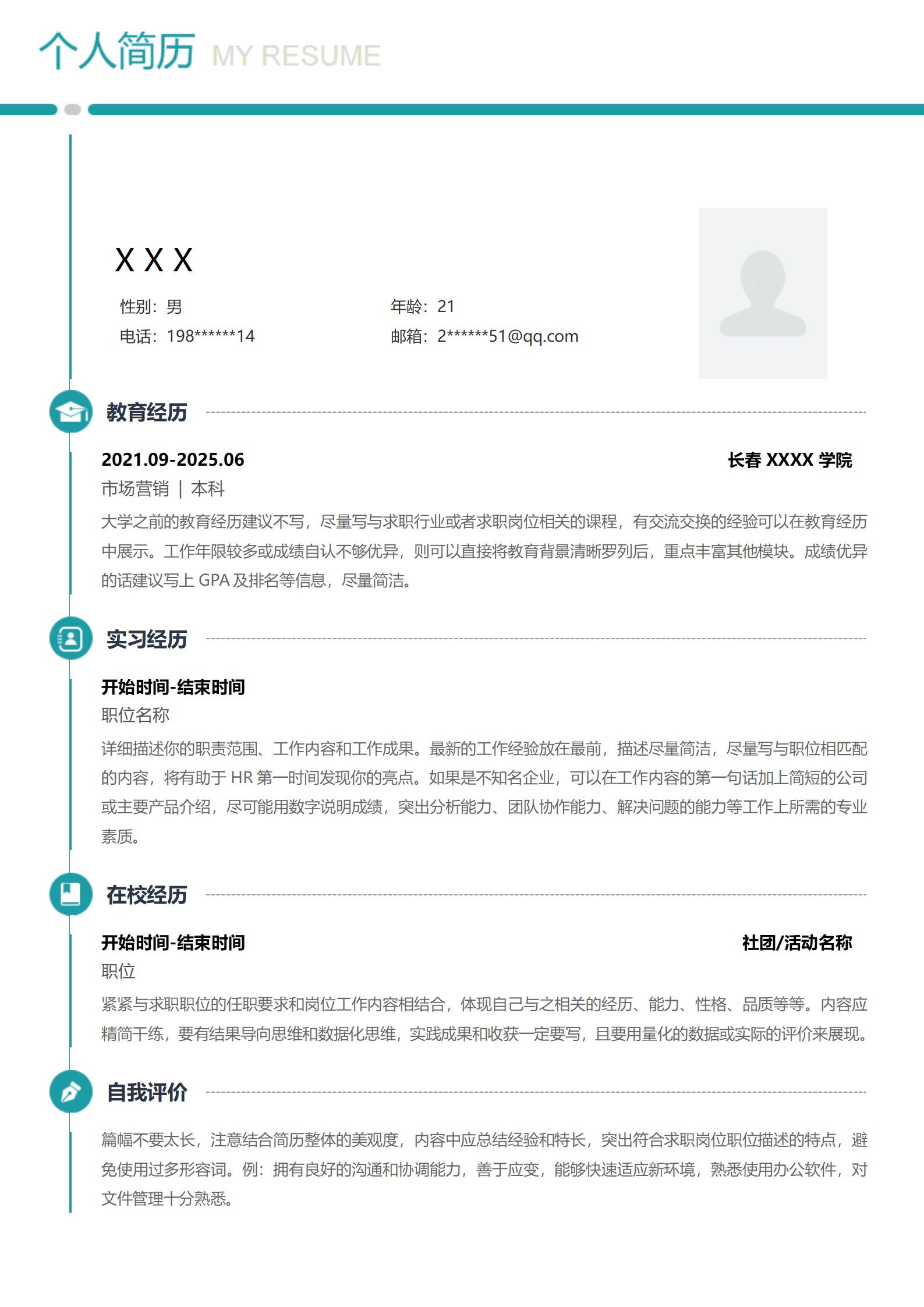 个人简历 MY RESUME

X X X

性别：男

年龄：21

电话：198******14

邮箱：2******51@qq.com

教育经历

2021.09-2025.06

长春 XXXX 学院

市场营销 | 本科

大学之前的教育经历建议不写，尽量写与求职行业或者求职岗位相关的课程，有交流交换的经验可以在教育经历中展示。工作年限较多或成绩自认不够优异，则可以直接将教育背景清晰罗列后，重点丰富其他模块。成绩优异的话建议写上 GPA 及排名等信息，尽量简洁。

实习经历

开始时间-结束时间

职位名称

详细描述你的职责范围、工作内容和工作成果。最新的工作经验放在最前，描述尽量简洁，尽量写与职位相匹配的内容，将有助于 HR 第一时间发现你的亮点。如果是不知名企业，可以在工作内容的第一句话加上简短的公司或主要产品介绍，尽可能用数字说明成绩，突出分析能力、团队协作能力、解决问题的能力等工作上所需的专业素质。

在校经历

开始时间-结束时间

社团/活动名称

职位

紧紧与求职职位的任职要求和岗位工作内容相结合，体现自己与之相关的经历、能力、性格、品质等等。内容应精简干练，要有结果导向思维和数据化思维，实践成果和收获一定要写，且要用量化的数据或实际的评价来展现。

自我评价

篇幅不要太长，注意结合简历整体的美观度，内容中应总结经验和特长，突出符合求职岗位职位描述的特点，避免使用过多形容词。例：拥有良好的沟通和协调能力，善于应变，能够快速适应新环境，熟悉使用办公软件，对文件管理十分熟悉。